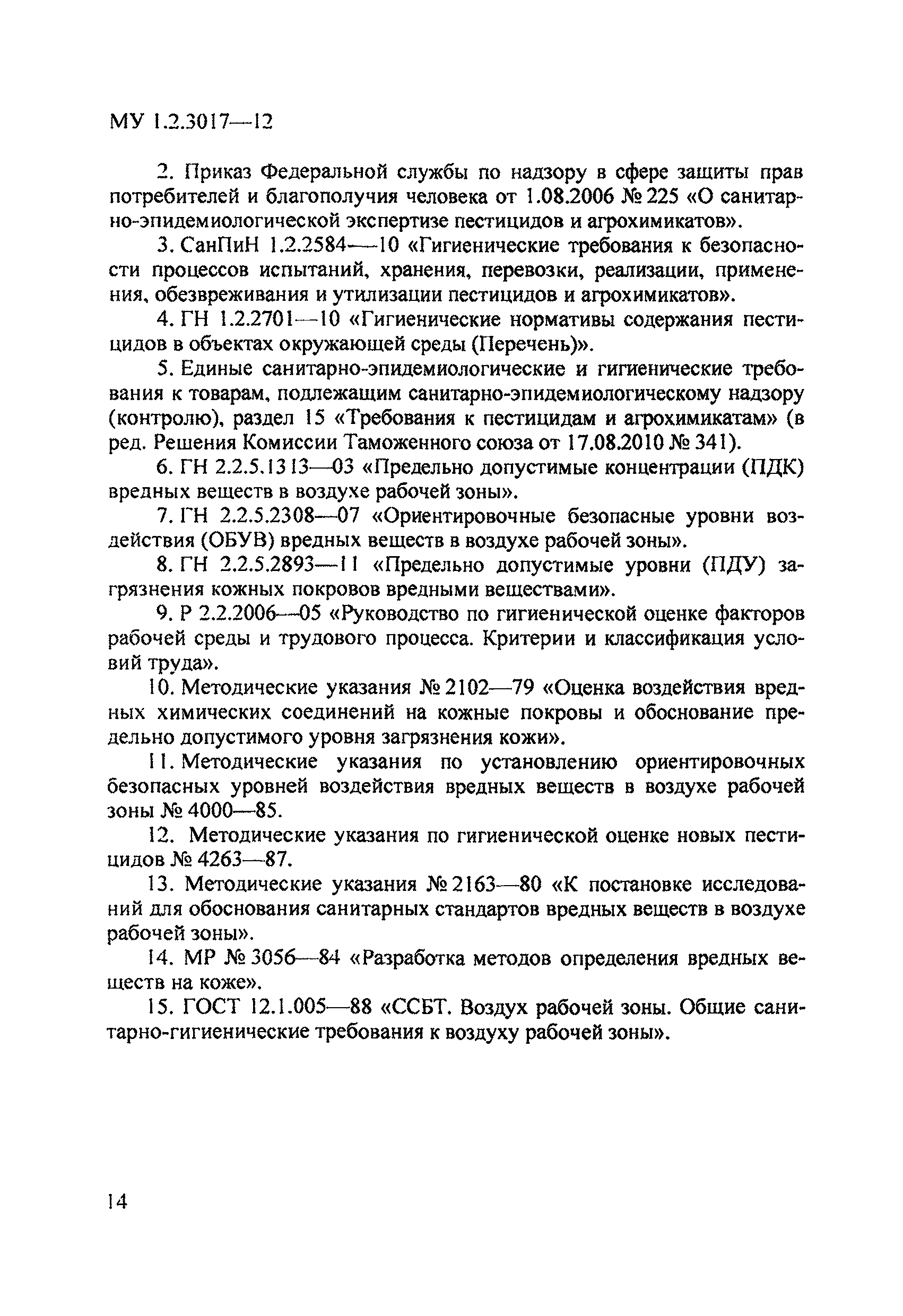 МУ 1.2.3017—12

2. Приказ Федеральной службы по надзору в сфере защиты прав потребителей и благополучия человека от 1.08.2006 № 225 «О санитарно-эпидемиологической экспертизе пестицидов и агрохимикатов».

3. СанПиН 1.2.2584—10 «Гигиенические требования к безопасности процессов испытаний, хранения, перевозки, реализации, применения, обезвреживания и утилизации пестицидов и агрохимикатов».

4. ГН 1.2.2701—10 «Гигиенические нормативы содержания пестицидов в объектах окружающей среды (Перечень)».

5. Единые санитарно-эпидемиологические и гигиенические требования к товарам, подлежащим санитарно-эпидемиологическому надзору (контролю), раздел 15 «Требования к пестицидам и агрохимикатам» (в ред. Решения Комиссии Таможенного союза от 17.08.2010 № 341).

6. ГН 2.2.5.1313—03 «Предельно допустимые концентрации (ПДК) вредных веществ в воздухе рабочей зоны».

7. ГН 2.2.5.2308—07 «Ориентировочные безопасные уровни воздействия (ОБУВ) вредных веществ в воздухе рабочей зоны».

8. ГН 2.2.5.2893—11 «Предельно допустимые уровни (ПДУ) загрязнения кожных покровов вредными веществами».

9. Р 2.2.2006—05 «Руководство по гигиенической оценке факторов рабочей среды и трудового процесса. Критерии и классификация условий труда».

10. Методические указания № 2102—79 «Оценка воздействия вредных химических соединений на кожные покровы и обоснование предельно допустимого уровня загрязнения кожи».

11. Методические указания по установлению ориентировочных безопасных уровней воздействия вредных веществ в воздухе рабочей зоны № 4000—85.

12. Методические указания по гигиенической оценке новых пестицидов № 4263—87.

13. Методические указания № 2163—80 «К постановке исследований для обоснования санитарных стандартов вредных веществ в воздухе рабочей зоны».

14. МР № 3056—84 «Разработка методов определения вредных веществ на коже».

15. ГОСТ 12.1.005—88 «ССБТ. Воздух рабочей зоны. Общие санитарно-гигиенические требования к воздуху рабочей зоны».

14